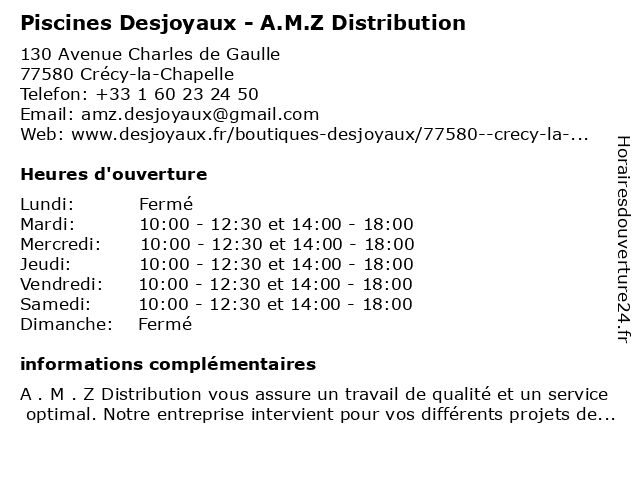 Piscines Desjoyaux - A.M.Z Distribution

130 Avenue Charles de Gaulle
77580 Crécy-la-Chapelle
Telefon: +33 1 60 23 24 50
Email: amz.desjoyaux@gmail.com
Web: www.desjoyaux.fr/boutiques-desjoyaux/77580--crecy-la-...

Heures d'ouverture

| | |
|---|---|
| Lundi: | Fermé |
| Mardi: | 10:00 - 12:30 et 14:00 - 18:00 |
| Mercredi: | 10:00 - 12:30 et 14:00 - 18:00 |
| Jeudi: | 10:00 - 12:30 et 14:00 - 18:00 |
| Vendredi: | 10:00 - 12:30 et 14:00 - 18:00 |
| Samedi: | 10:00 - 12:30 et 14:00 - 18:00 |
| Dimanche: | Fermé |

informations complémentaires

A . M . Z Distribution vous assure un travail de qualité et un service optimal. Notre entreprise intervient pour vos différents projets de...

Horairesdouverture24.fr